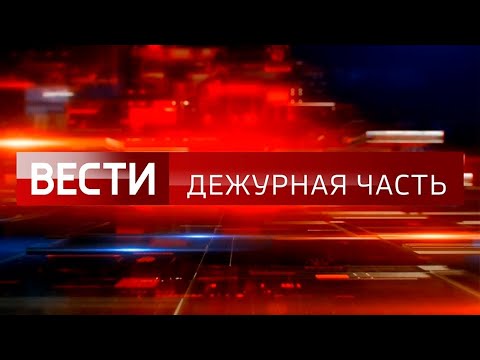 ВЕСТИ ДЕЖУРНАЯ ЧАСТЬ